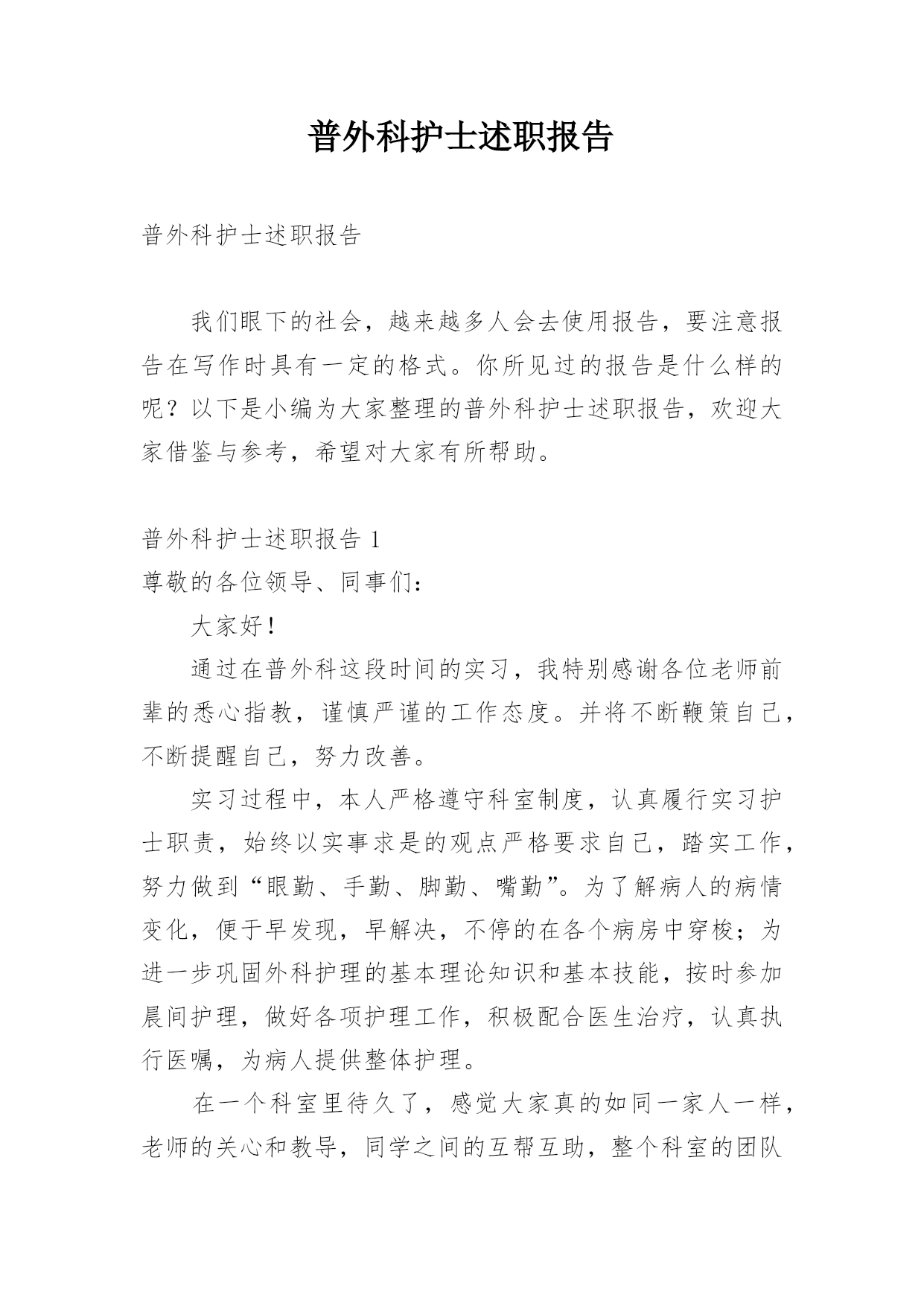 普外科护士述职报告

普外科护士述职报告

我们眼下的社会，越来越多人会去使用报告，要注意报告在写作时具有一定的格式。你所见过的报告是什么样的呢？以下是小编为大家整理的普外科护士述职报告，欢迎大家借鉴与参考，希望对大家有所帮助。

普外科护士述职报告 1

尊敬的各位领导、同事们：

大家好！

通过在普外科这段时间的实习，我特别感谢各位老师前辈的悉心指教，谨慎严谨的工作态度。并将不断鞭策自己，不断提醒自己，努力改善。

实习过程中，本人严格遵守科室制度，认真履行实习护士职责，始终以实事求是的观点严格要求自己，踏实工作，努力做到“眼勤、手勤、脚勤、嘴勤”。为了解病人的病情变化，便于早发现，早解决，不停的在各个病房中穿梭；为进一步巩固外科护理的基本理论知识和基本技能，按时参加晨间护理，做好各项护理工作，积极配合医生治疗，认真执行医嘱，为病人提供整体护理。

在一个科室里待久了，感觉大家真的如同一家人一样，老师的关心和教导，同学之间的互帮互助，整个科室的团队